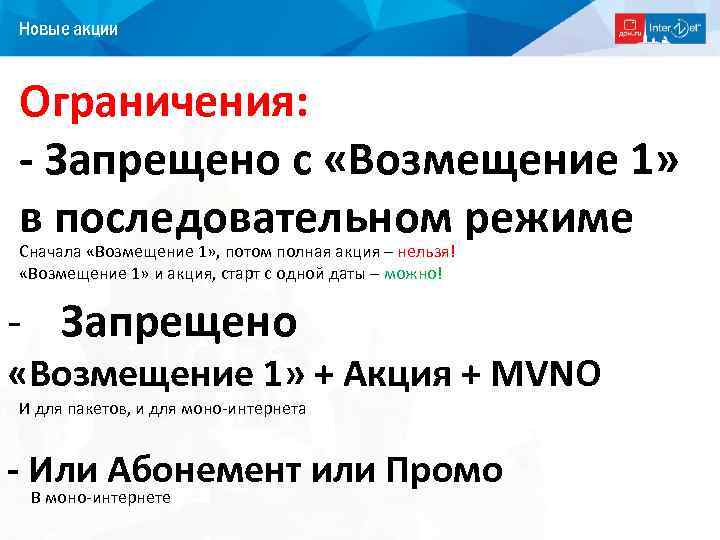 Новые акции

дом.ru InterZet

Ограничения:

- Запрещено с «Возмещение 1» в последовательном режиме

Сначала «Возмещение 1», потом полная акция – нельзя!
«Возмещение 1» и акция, старт с одной даты – можно!

- Запрещено
«Возмещение 1» + Акция + MVNO

И для пакетов, и для моно-интернета

- Или Абонемент или Промо

В моно-интернете